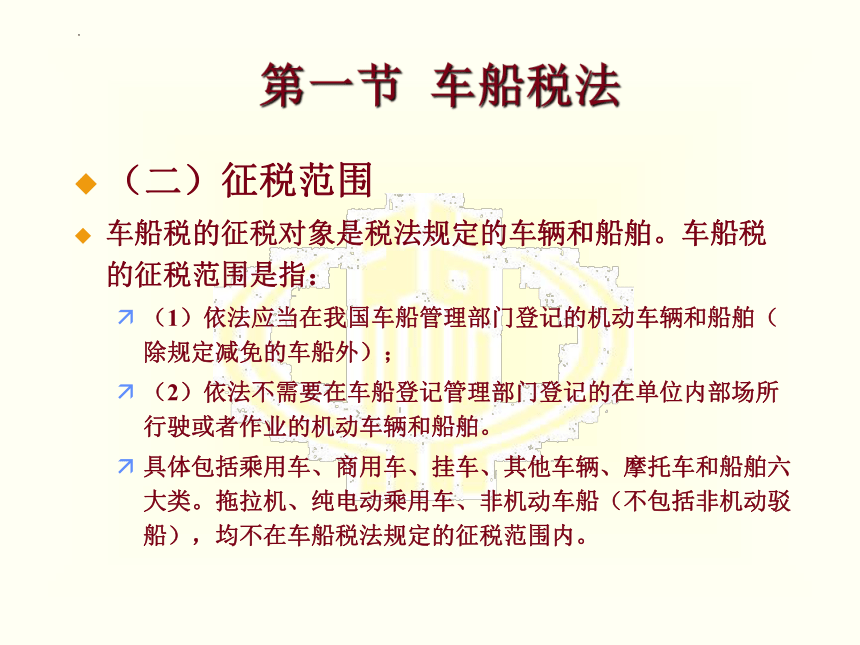 第一节 车船税法

（二）征税范围

车船税的征税对象是税法规定的车辆和船舶。车船税的征税范围是指：

（1）依法应当在我国车船管理部门登记的机动车辆和船舶（除规定减免的车船外）；

（2）依法不需要在车船登记管理部门登记的在单位内部场所行驶或者作业的机动车辆和船舶。

具体包括乘用车、商用车、挂车、其他车辆、摩托车和船舶六大类。拖拉机、纯电动乘用车、非机动车船（不包括非机动驳船），均不在车船税法规定的征税范围内。